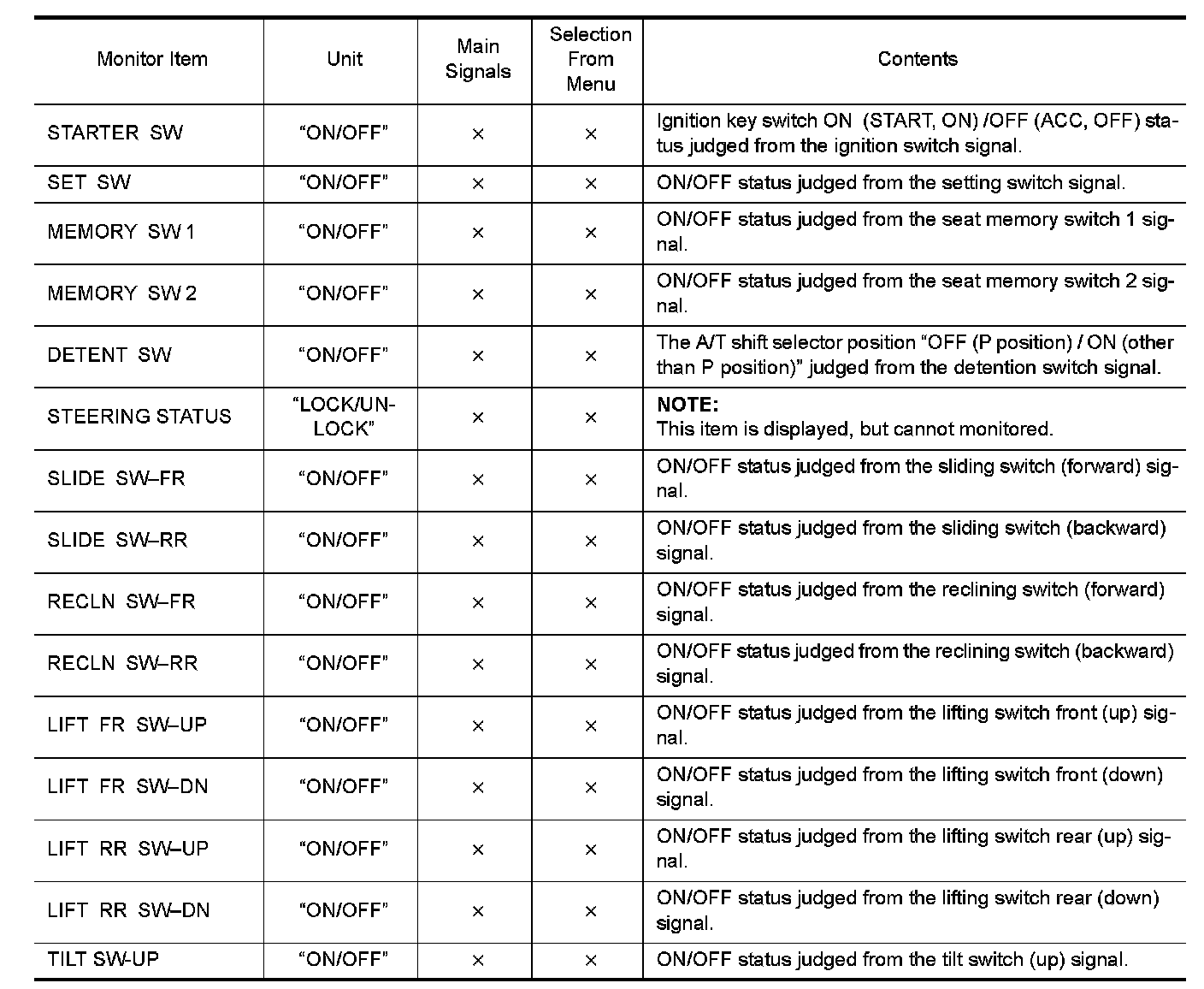 | Monitor Item | Unit | Main Signals | Selection From Menu | Contents |
|---|---|---|---|---|
| STARTER SW | “ON/OFF” | × | × | Ignition key switch ON (START, ON) /OFF (ACC, OFF) status judged from the ignition switch signal. |
| SET SW | “ON/OFF” | × | × | ON/OFF status judged from the setting switch signal. |
| MEMORY SW 1 | “ON/OFF” | × | × | ON/OFF status judged from the seat memory switch 1 signal. |
| MEMORY SW 2 | “ON/OFF” | × | × | ON/OFF status judged from the seat memory switch 2 signal. |
| DETENT SW | “ON/OFF” | × | × | The A/T shift selector position “OFF (P position) / ON (other than P position)” judged from the detention switch signal. |
| STEERING STATUS | “LOCK/UNLOCK” | × | × | **NOTE:** This item is displayed, but cannot monitored. |
| SLIDE SW–FR | “ON/OFF” | × | × | ON/OFF status judged from the sliding switch (forward) signal. |
| SLIDE SW–RR | “ON/OFF” | × | × | ON/OFF status judged from the sliding switch (backward) signal. |
| RECLN SW–FR | “ON/OFF” | × | × | ON/OFF status judged from the reclining switch (forward) signal. |
| RECLN SW–RR | “ON/OFF” | × | × | ON/OFF status judged from the reclining switch (backward) signal. |
| LIFT FR SW–UP | “ON/OFF” | × | × | ON/OFF status judged from the lifting switch front (up) signal. |
| LIFT FR SW–DN | “ON/OFF” | × | × | ON/OFF status judged from the lifting switch front (down) signal. |
| LIFT RR SW–UP | “ON/OFF” | × | × | ON/OFF status judged from the lifting switch rear (up) signal. |
| LIFT RR SW–DN | “ON/OFF” | × | × | ON/OFF status judged from the lifting switch rear (down) signal. |
| TILT SW-UP | “ON/OFF” | × | × | ON/OFF status judged from the tilt switch (up) signal. |